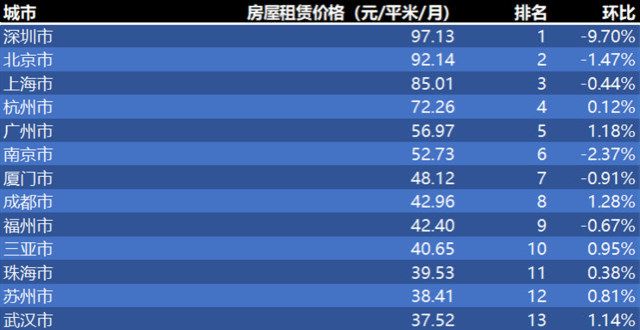 | 城市 | 房屋租赁价格（元/平米/月） | 排名 | 环比 |
|---|---|---|---|
| 深圳市 | 97.13 | 1 | -9.70% |
| 北京市 | 92.14 | 2 | -1.47% |
| 上海市 | 85.01 | 3 | -0.44% |
| 杭州市 | 72.26 | 4 | 0.12% |
| 广州市 | 56.97 | 5 | 1.18% |
| 南京市 | 52.73 | 6 | -2.37% |
| 厦门市 | 48.12 | 7 | -0.91% |
| 成都市 | 42.96 | 8 | 1.28% |
| 福州市 | 42.40 | 9 | -0.67% |
| 三亚市 | 40.65 | 10 | 0.95% |
| 珠海市 | 39.53 | 11 | 0.38% |
| 苏州市 | 38.41 | 12 | 0.81% |
| 武汉市 | 37.52 | 13 | 1.14% |